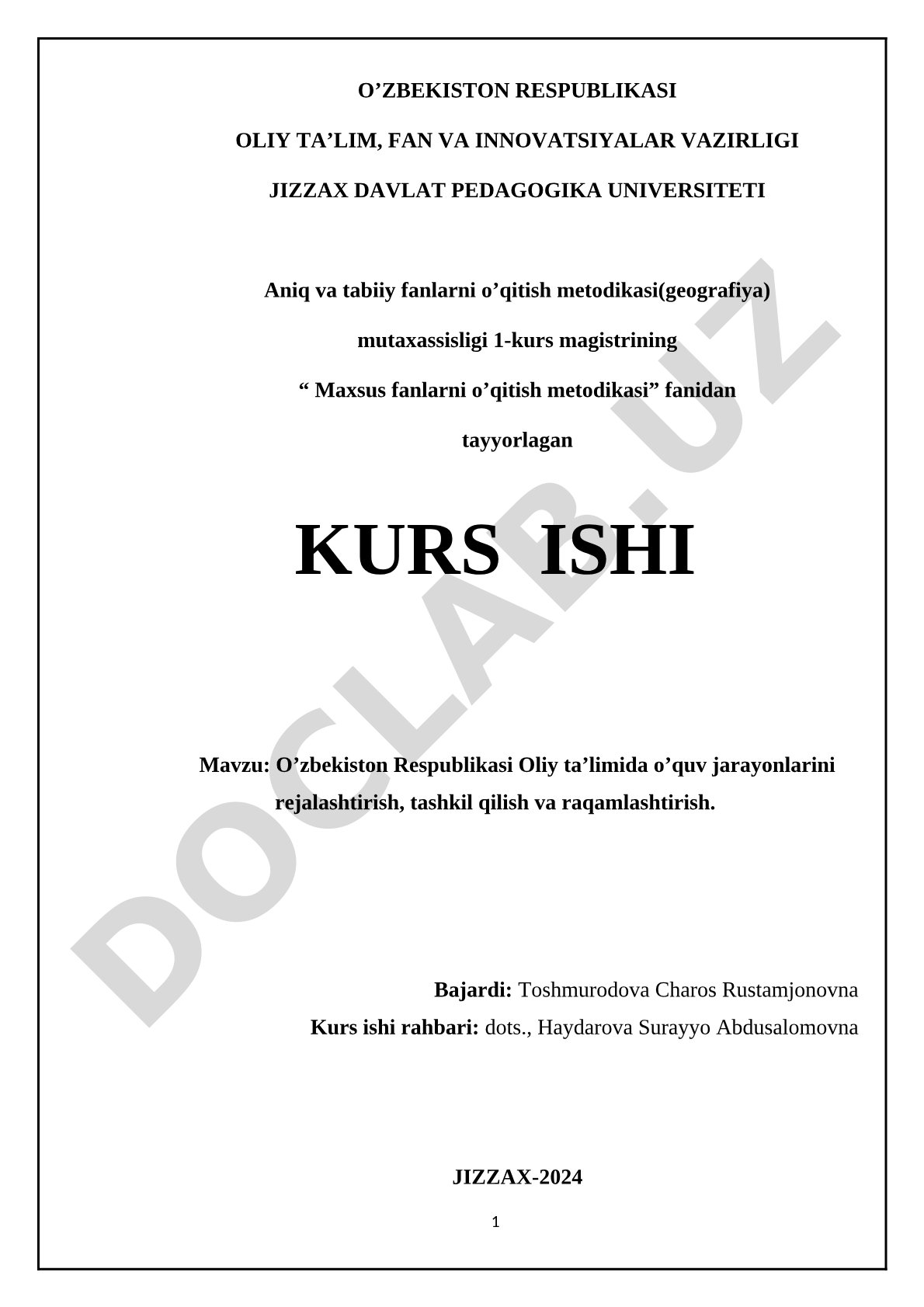 O’ZBEKISTON RESPUBLIKASI

OLIY TA’LIM, FAN VA INNOVATSIYALAR VAZIRLIGI

JIZZAX DAVLAT PEDAGOGIKA UNIVERSITETI

Aniq va tabiiy fanlarni o’qitish metodikasi(geografiya)

mutaxassisligi 1-kurs magistrining

“ Maxsus fanlarni o’qitish metodikasi” fanidan

tayyorlagan

KURS ISHI

Mavzu: O’zbekiston Respublikasi Oliy ta’limida o’quv jarayonlarini rejalashtirish, tashkil qilish va raqamlashtirish.

Bajardi: Toshmurodova Charos Rustamjonovna

Kurs ishi rahbari: dots., Haydarova Surayyo Abdusalomovna

JIZZAX-2024

1

DOCLAB.UZ